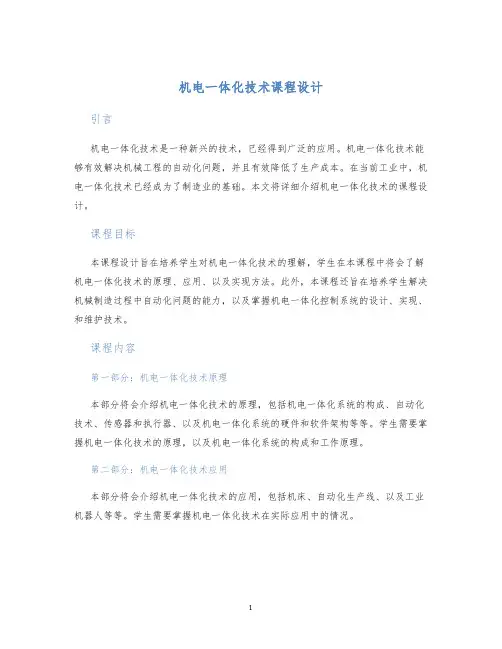 机电一体化技术课程设计

引言

机电一体化技术是一种新兴的技术，已经得到广泛的应用。机电一体化技术能够有效解决机械工程的自动化问题，并且有效降低了生产成本。在当前工业中，机电一体化技术已经成为了制造业的基础。本文将详细介绍机电一体化技术的课程设计。

课程目标

本课程设计旨在培养学生对机电一体化技术的理解，学生在本课程中将会了解机电一体化技术的原理、应用、以及实现方法。此外，本课程还旨在培养学生解决机械制造过程中自动化问题的能力，以及掌握机电一体化控制系统的设计、实现、和维护技术。

课程内容

第一部分：机电一体化技术原理

本部分将会介绍机电一体化技术的原理，包括机电一体化系统的构成、自动化技术、传感器和执行器、以及机电一体化系统的硬件和软件架构等等。学生需要掌握机电一体化技术的原理，以及机电一体化系统的构成和工作原理。

第二部分：机电一体化技术应用

本部分将会介绍机电一体化技术的应用，包括机床、自动化生产线、以及工业机器人等等。学生需要掌握机电一体化技术在实际应用中的情况。

1